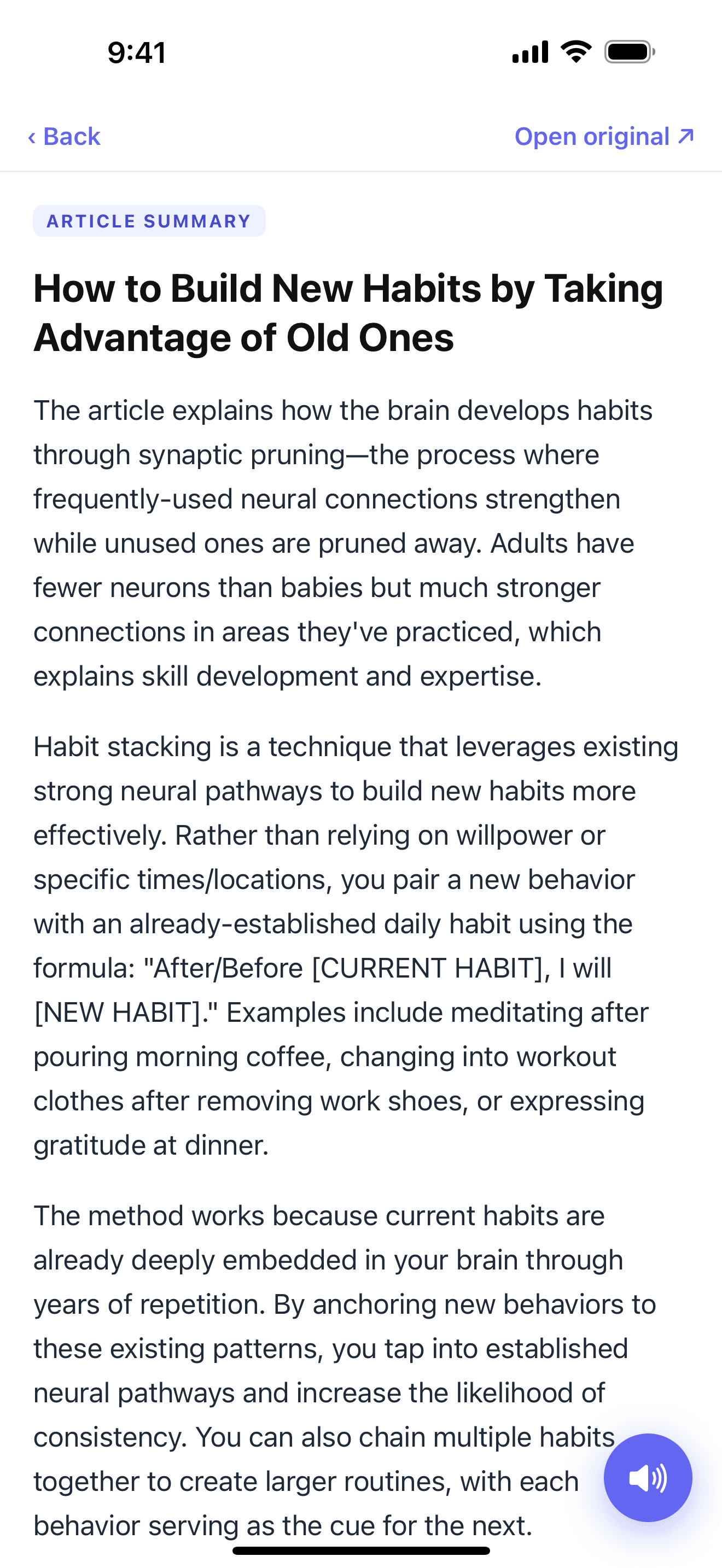 9:41

‹ Back

Open original ↗

ARTICLE SUMMARY

How to Build New Habits by Taking Advantage of Old Ones

The article explains how the brain develops habits through synaptic pruning—the process where frequently-used neural connections strengthen while unused ones are pruned away. Adults have fewer neurons than babies but much stronger connections in areas they've practiced, which explains skill development and expertise.

Habit stacking is a technique that leverages existing strong neural pathways to build new habits more effectively. Rather than relying on willpower or specific times/locations, you pair a new behavior with an already-established daily habit using the formula: "After/Before [CURRENT HABIT], I will [NEW HABIT]." Examples include meditating after pouring morning coffee, changing into workout clothes after removing work shoes, or expressing gratitude at dinner.

The method works because current habits are already deeply embedded in your brain through years of repetition. By anchoring new behaviors to these existing patterns, you tap into established neural pathways and increase the likelihood of consistency. You can also chain multiple habits together to create larger routines, with each behavior serving as the cue for the next.